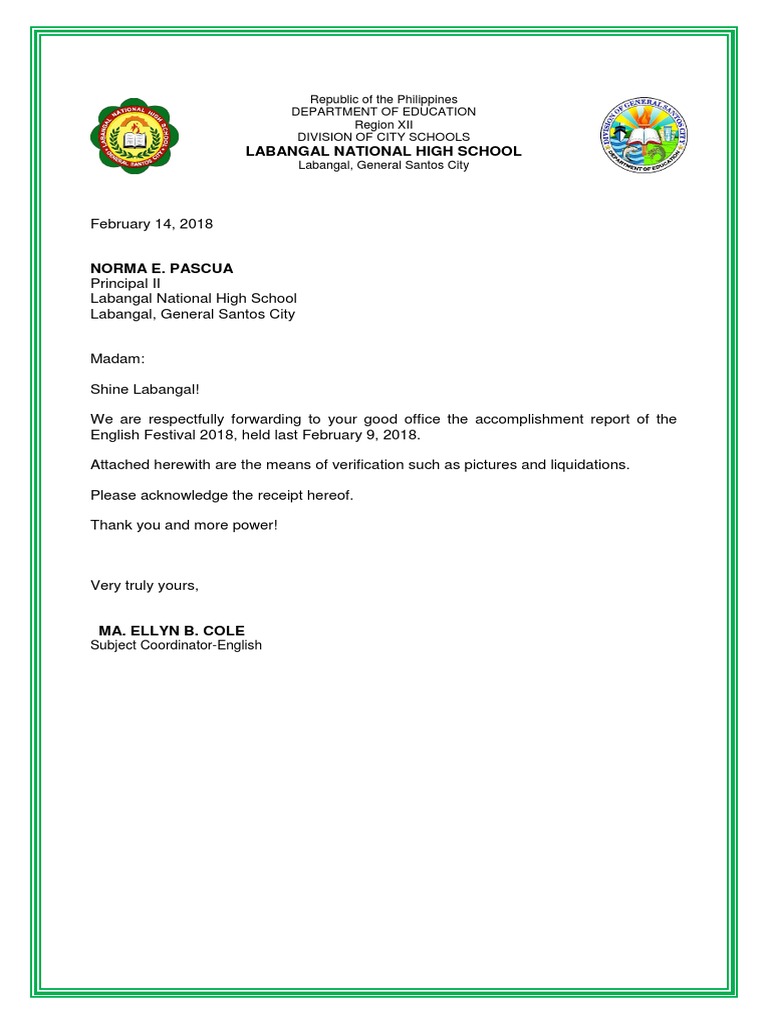 LABANGAL NATIONAL HIGH SCHOOL
GENERAL SANTOS CITY

Republic of the Philippines
DEPARTMENT OF EDUCATION
Region XII
DIVISION OF CITY SCHOOLS
LABANGAL NATIONAL HIGH SCHOOL
Labangal, General Santos City

DIVISION OF GENERAL SANTOS CITY
DEPARTMENT OF EDUCATION

February 14, 2018

NORMA E. PASCUA
Principal II
Labangal National High School
Labangal, General Santos City

Madam:

Shine Labangal!

We are respectfully forwarding to your good office the accomplishment report of the English Festival 2018, held last February 9, 2018.

Attached herewith are the means of verification such as pictures and liquidations.

Please acknowledge the receipt hereof.

Thank you and more power!

Very truly yours,

MA. ELLYN B. COLE
Subject Coordinator-English